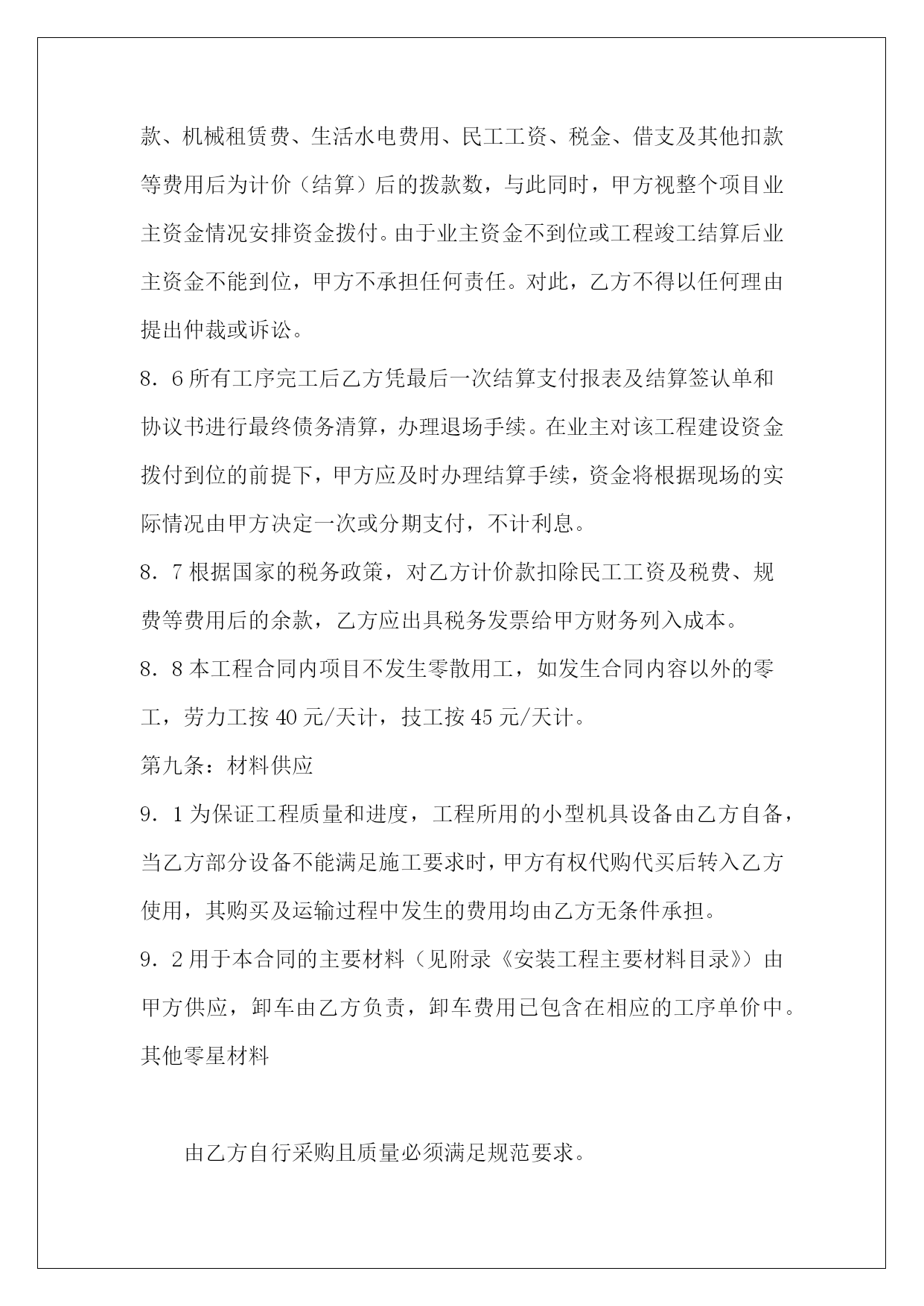 款、机械租赁费、生活水电费用、民工工资、税金、借支及其他扣款等费用后为计价（结算）后的拨款数，与此同时，甲方视整个项目业主资金情况安排资金拨付。由于业主资金不到位或工程竣工结算后业主资金不能到位，甲方不承担任何责任。对此，乙方不得以任何理由提出仲裁或诉讼。

8．6 所有工序完工后乙方凭最后一次结算支付报表及结算签认单和协议书进行最终债务清算，办理退场手续。在业主对该工程建设资金拨付到位的前提下，甲方应及时办理结算手续，资金将根据现场的实际情况由甲方决定一次或分期支付，不计利息。

8．7 根据国家的税务政策，对乙方计价款扣除民工工资及税费、规费等费用后的余款，乙方应出具税务发票给甲方财务列入成本。

8．8 本工程合同内项目不发生零散用工，如发生合同内容以外的零工，劳力工按 40 元/天计，技工按 45 元/天计。

第九条：材料供应

9．1 为保证工程质量和进度，工程所用的小型机具设备由乙方自备，当乙方部分设备不能满足施工要求时，甲方有权代购代买后转入乙方使用，其购买及运输过程中发生的费用均由乙方无条件承担。

9．2 用于本合同的主要材料（见附录《安装工程主要材料目录》）由甲方供应，卸车由乙方负责，卸车费用已包含在相应的工序单价中。其他零星材料

由乙方自行采购且质量必须满足规范要求。